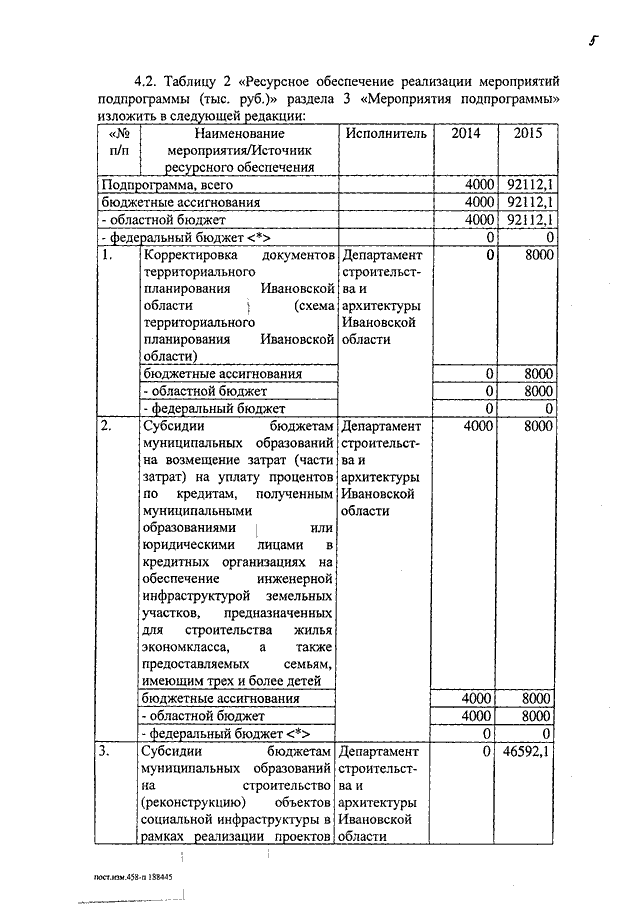 5

4.2. Таблицу 2 «Ресурсное обеспечение реализации мероприятий подпрограммы (тыс. руб.)» раздела 3 «Мероприятия подпрограммы» изложить в следующей редакции:

| «№ п/п | Наименование мероприятия/Источник ресурсного обеспечения | Исполнитель | 2014 | 2015 |
|---|---|---|---|---|
| Подпрограмма, всего | | | 4000 | 92112,1 |
| бюджетные ассигнования | | | 4000 | 92112,1 |
| - областной бюджет | | | 4000 | 92112,1 |
| - федеральный бюджет <*> | | | 0 | 0 |
| 1. | Корректировка документов территориального планирования Ивановской области (схема территориального планирования Ивановской области) | Департамент строительства и архитектуры Ивановской области | 0 | 8000 |
| | бюджетные ассигнования | | 0 | 8000 |
| | - областной бюджет | | 0 | 8000 |
| | - федеральный бюджет | | 0 | 0 |
| 2. | Субсидии бюджетам муниципальных образований на возмещение затрат (части затрат) на уплату процентов по кредитам, полученным муниципальными образованиями или юридическими лицами в кредитных организациях на обеспечение инженерной инфраструктурой земельных участков, предназначенных для строительства жилья экономкласса, а также предоставляемых семьям, имеющим трех и более детей | Департамент строительства и архитектуры Ивановской области | 4000 | 8000 |
| | бюджетные ассигнования | | 4000 | 8000 |
| | - областной бюджет | | 4000 | 8000 |
| | - федеральный бюджет <*> | | 0 | 0 |
| 3. | Субсидии бюджетам муниципальных образований на строительство (реконструкцию) объектов социальной инфраструктуры в рамках реализации проектов | Департамент строительства и архитектуры Ивановской области | 0 | 46592,1 |

пост.изм.458-п 188445